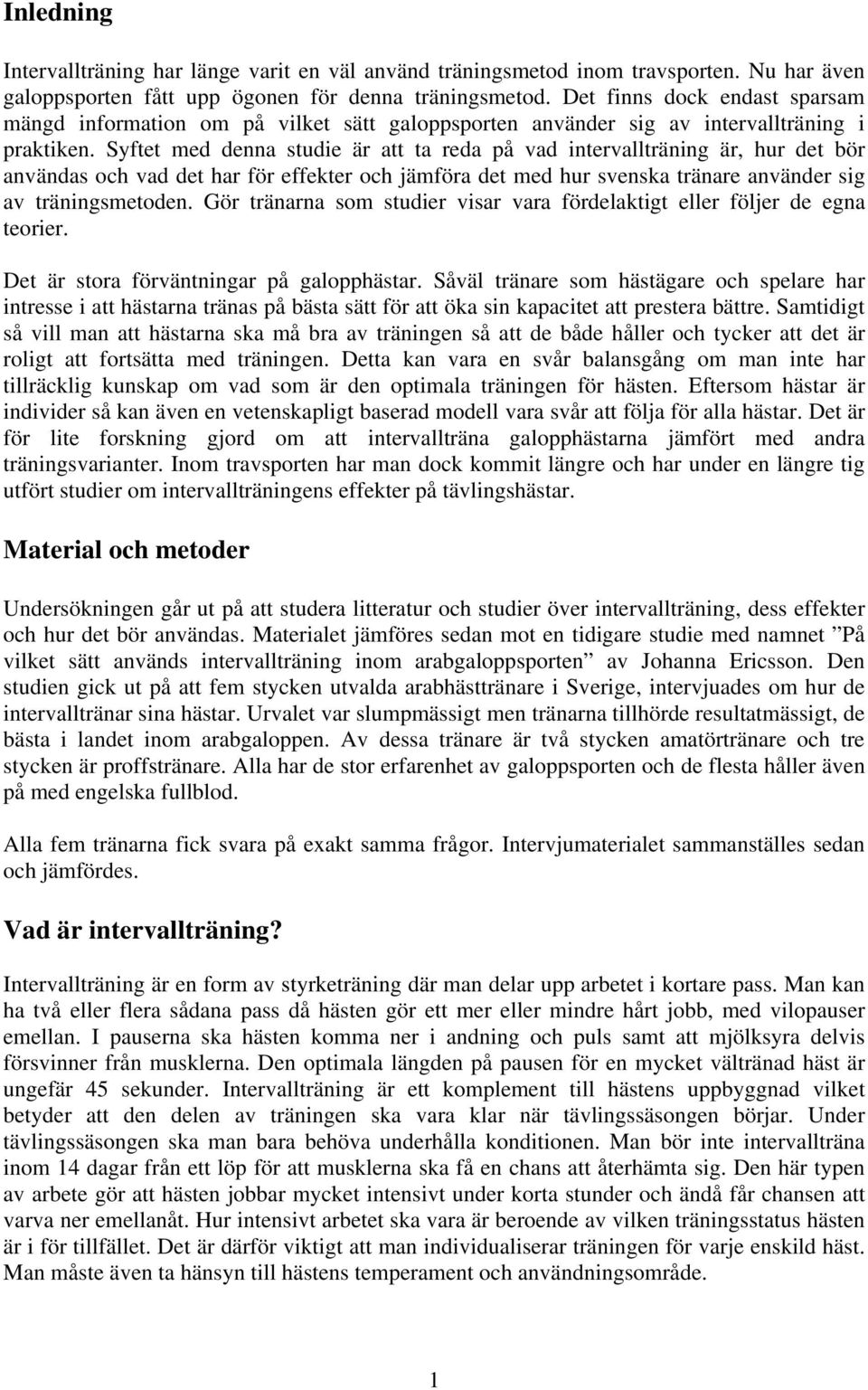 Inledning

Intervallträning har länge varit en väl använd träningsmetod inom travsporten. Nu har även galoppsporten fått upp ögonen för denna träningsmetod. Det finns dock endast sparsam mängd information om på vilket sätt galoppsporten använder sig av intervallträning i praktiken. Syftet med denna studie är att ta reda på vad intervallträning är, hur det bör användas och vad det har för effekter och jämföra det med hur svenska tränare använder sig av träningsmetoden. Gör tränarna som studier visar vara fördelaktigt eller följer de egna teorier.

Det är stora förväntningar på galopphästar. Såväl tränare som hästägare och spelare har intresse i att hästarna tränas på bästa sätt för att öka sin kapacitet att prestera bättre. Samtidigt så vill man att hästarna ska må bra av träningen så att de både håller och tycker att det är roligt att fortsätta med träningen. Detta kan vara en svår balansgång om man inte har tillräcklig kunskap om vad som är den optimala träningen för hästen. Eftersom hästar är individer så kan även en vetenskapligt baserad modell vara svår att följa för alla hästar. Det är för lite forskning gjord om att intervallträna galopphästarna jämfört med andra träningsvarianter. Inom travsporten har man dock kommit längre och har under en längre tig utfört studier om intervallträningens effekter på tävlingshästar.

Material och metoder

Undersökningen går ut på att studera litteratur och studier över intervallträning, dess effekter och hur det bör användas. Materialet jämföres sedan mot en tidigare studie med namnet ”På vilket sätt används intervallträning inom arabgaloppsporten” av Johanna Ericsson. Den studien gick ut på att fem stycken utvalda arabhästtränare i Sverige, intervjuades om hur de intervalltränar sina hästar. Urvalet var slumpmässigt men tränarna tillhörde resultatmässigt, de bästa i landet inom arabgaloppen. Av dessa tränare är två stycken amatörtränare och tre stycken är proffstränare. Alla har de stor erfarenhet av galoppsporten och de flesta håller även på med engelska fullblod.

Alla fem tränarna fick svara på exakt samma frågor. Intervjumaterialet sammanställes sedan och jämfördes.

Vad är intervallträning?

Intervallträning är en form av styrketräning där man delar upp arbetet i kortare pass. Man kan ha två eller flera sådana pass då hästen gör ett mer eller mindre hårt jobb, med vilopauser emellan. I pauserna ska hästen komma ner i andning och puls samt att mjölksyra delvis försvinner från musklerna. Den optimala längden på pausen för en mycket vältränad häst är ungefär 45 sekunder. Intervallträning är ett komplement till hästens uppbyggnad vilket betyder att den delen av träningen ska vara klar när tävlingssäsongen börjar. Under tävlingssäsongen ska man bara behöva underhålla konditionen. Man bör inte intervallträna inom 14 dagar från ett löp för att musklerna ska få en chans att återhämta sig. Den här typen av arbete gör att hästen jobbar mycket intensivt under korta stunder och ändå får chansen att varva ner emellanåt. Hur intensivt arbetet ska vara är beroende av vilken träningsstatus hästen är i för tillfället. Det är därför viktigt att man individualiserar träningen för varje enskild häst. Man måste även ta hänsyn till hästens temperament och användningsområde.

1